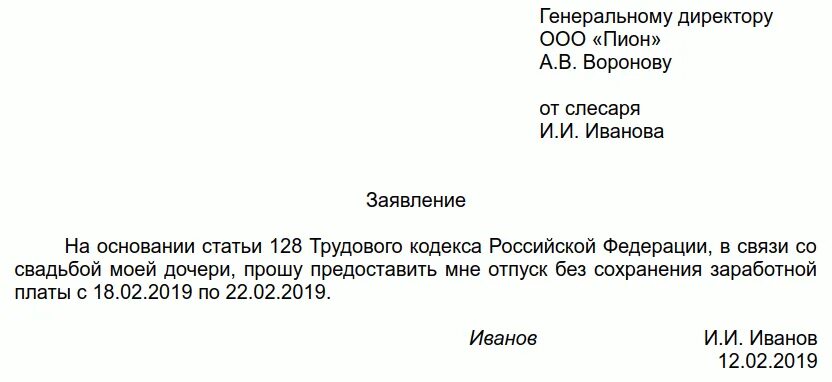 Генеральному директору
ООО «Пион»
А.В. Воронову

от слесаря
И.И. Иванова

Заявление

На основании статьи 128 Трудового кодекса Российской Федерации, в связи со свадьбой моей дочери, прошу предоставить мне отпуск без сохранения заработной платы с 18.02.2019 по 22.02.2019.

Иванов И.И. Иванов
12.02.2019